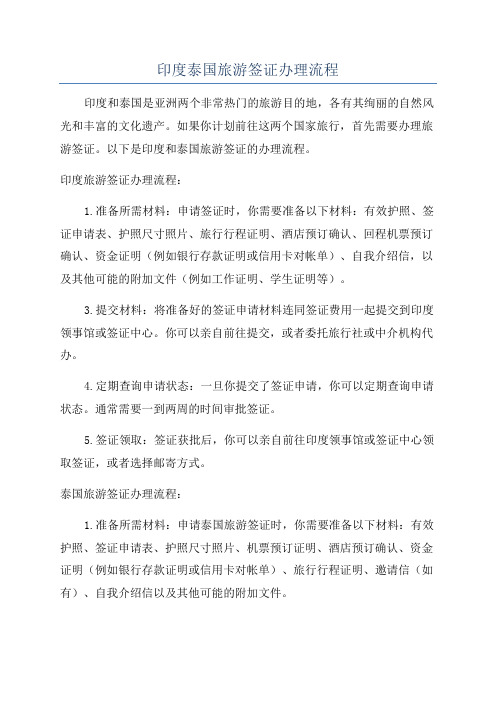 印度泰国旅游签证办理流程

印度和泰国是亚洲两个非常热门的旅游目的地，各有其绚丽的自然风光和丰富的文化遗产。如果你计划前往这两个国家旅行，首先需要办理旅游签证。以下是印度和泰国旅游签证的办理流程。

印度旅游签证办理流程：

1.准备所需材料：申请签证时，你需要准备以下材料：有效护照、签证申请表、护照尺寸照片、旅行行程证明、酒店预订确认、回程机票预订确认、资金证明（例如银行存款证明或信用卡对帐单）、自我介绍信，以及其他可能的附加文件（例如工作证明、学生证明等）。

3.提交材料：将准备好的签证申请材料连同签证费用一起提交到印度领事馆或签证中心。你可以亲自前往提交，或者委托旅行社或中介机构代办。

4.定期查询申请状态：一旦你提交了签证申请，你可以定期查询申请状态。通常需要一到两周的时间审批签证。

5.签证领取：签证获批后，你可以亲自前往印度领事馆或签证中心领取签证，或者选择邮寄方式。

泰国旅游签证办理流程：

1.准备所需材料：申请泰国旅游签证时，你需要准备以下材料：有效护照、签证申请表、护照尺寸照片、机票预订证明、酒店预订确认、资金证明（例如银行存款证明或信用卡对帐单）、旅行行程证明、邀请信（如有）、自我介绍信以及其他可能的附加文件。